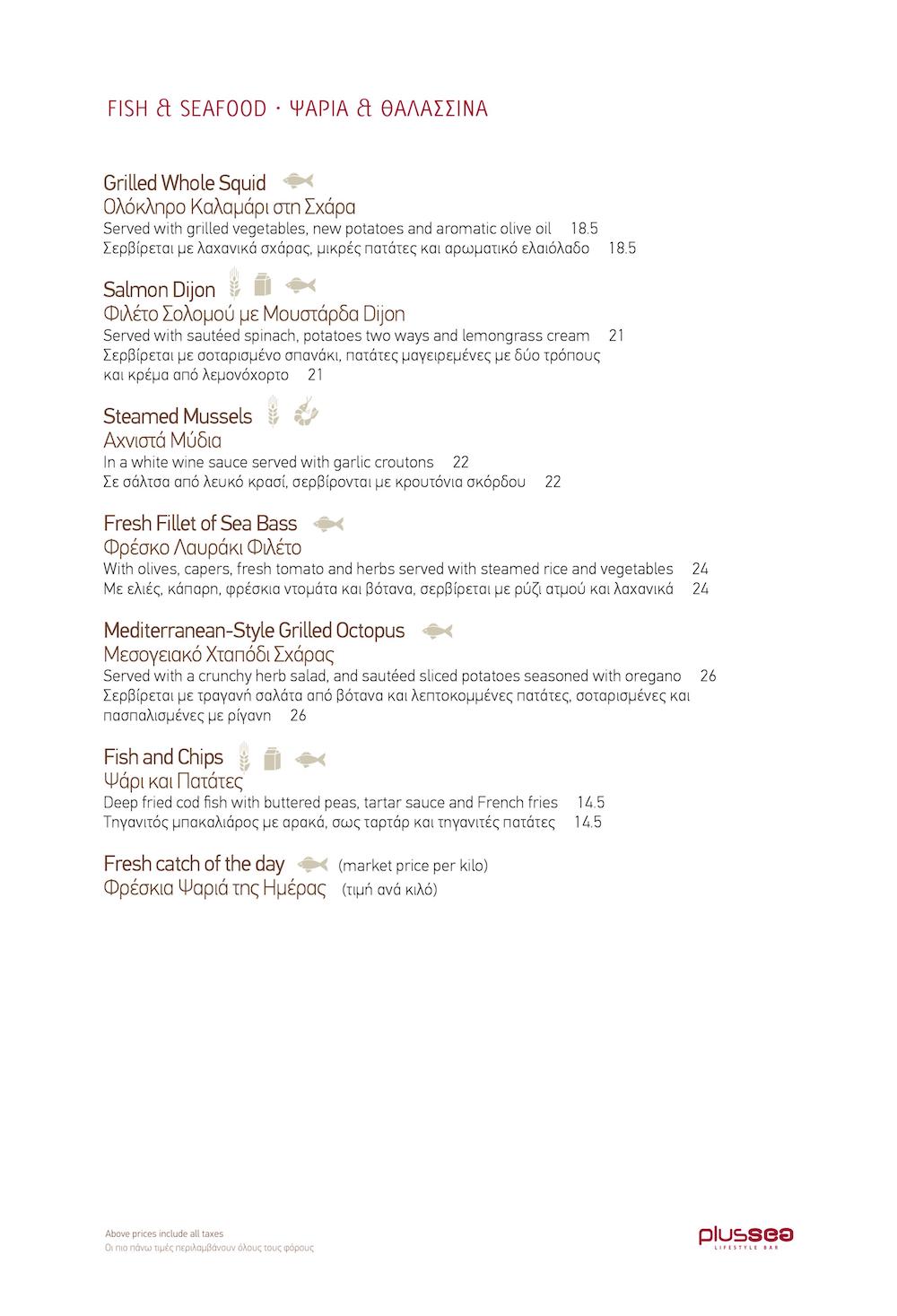 FISH & SEAFOOD · ΨΑΡΙΑ & ΘΑΛΑΣΣΙΝΑ

Grilled Whole Squid
Ολόκληρο Καλαμάρι στη Σχάρα
Served with grilled vegetables, new potatoes and aromatic olive oil 18.5
Σερβίρεται με λαχανικά σχάρας, μικρές πατάτες και αρωματικό ελαιόλαδο 18.5

Salmon Dijon
Φιλέτο Σολομού με Μουστάρδα Dijon
Served with sautéed spinach, potatoes two ways and lemongrass cream 21
Σερβίρεται με σοταρισμένο σπανάκι, πατάτες μαγειρεμένες με δύο τρόπους και κρέμα από λεμονόχορτο 21

Steamed Mussels
Αχνιστά Μύδια
In a white wine sauce served with garlic croutons 22
Σε σάλτσα από λευκό κρασί, σερβίρονται με κρουτόνια σκόρδου 22

Fresh Fillet of Sea Bass
Φρέσκο Λαυράκι Φιλέτο
With olives, capers, fresh tomato and herbs served with steamed rice and vegetables 24
Με ελιές, κάπαρη, φρέσκια ντομάτα και βότανα, σερβίρεται με ρύζι ατμού και λαχανικά 24

Mediterranean-Style Grilled Octopus
Μεσογειακό Χταπόδι Σχάρας
Served with a crunchy herb salad, and sautéed sliced potatoes seasoned with oregano 26
Σερβίρεται με τραγανή σαλάτα από βότανα και λεπτοκομμένες πατάτες, σοταρισμένες και πασπαλισμένες με ρίγανη 26

Fish and Chips
Ψάρι και Πατάτες
Deep fried cod fish with buttered peas, tartar sauce and French fries 14.5
Τηγανιτός μπακαλιάρος με αρακά, σως ταρτάρ και τηγανιτές πατάτες 14.5

Fresh catch of the day (market price per kilo)
Φρέσκια Ψαριά της Ημέρας (τιμή ανά κιλό)

Above prices include all taxes
Οι πιο πάνω τιμές περιλαμβάνουν όλους τους φόρους

plussea
LIFESTYLE BAR